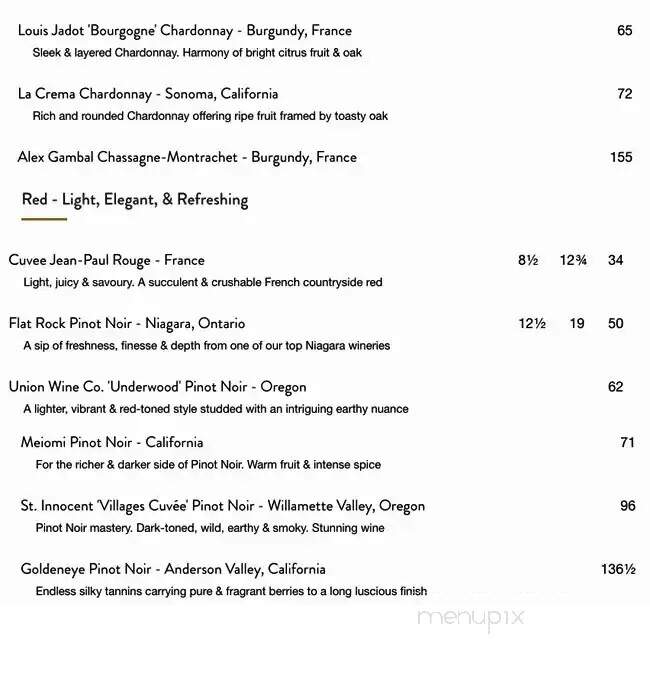 Louis Jadot 'Bourgogne' Chardonnay - Burgundy, France 65
Sleek & layered Chardonnay. Harmony of bright citrus fruit & oak

La Crema Chardonnay - Sonoma, California 72
Rich and rounded Chardonnay offering ripe fruit framed by toasty oak

Alex Gambal Chassagne-Montrachet - Burgundy, France 155

Red - Light, Elegant, & Refreshing

Cuvee Jean-Paul Rouge - France 8½ 12¾ 34
Light, juicy & savoury. A succulent & crushable French countryside red

Flat Rock Pinot Noir - Niagara, Ontario 12½ 19 50
A sip of freshness, finesse & depth from one of our top Niagara wineries

Union Wine Co. 'Underwood' Pinot Noir - Oregon 62
A lighter, vibrant & red-toned style studded with an intriguing earthy nuance

Meiomi Pinot Noir - California 71
For the richer & darker side of Pinot Noir. Warm fruit & intense spice

St. Innocent 'Villages Cuvée' Pinot Noir - Willamette Valley, Oregon 96
Pinot Noir mastery. Dark-toned, wild, earthy & smoky. Stunning wine

Goldeneye Pinot Noir - Anderson Valley, California 136½
Endless silky tannins carrying pure & fragrant berries to a long luscious finish

menupix